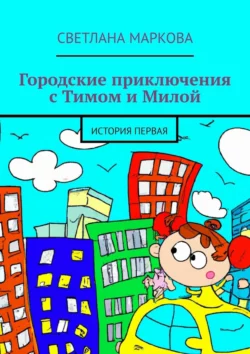 СВЕТЛАНА МАРКОВА

Городские приключения с Тимом и Милой

ИСТОРИЯ ПЕРВАЯ